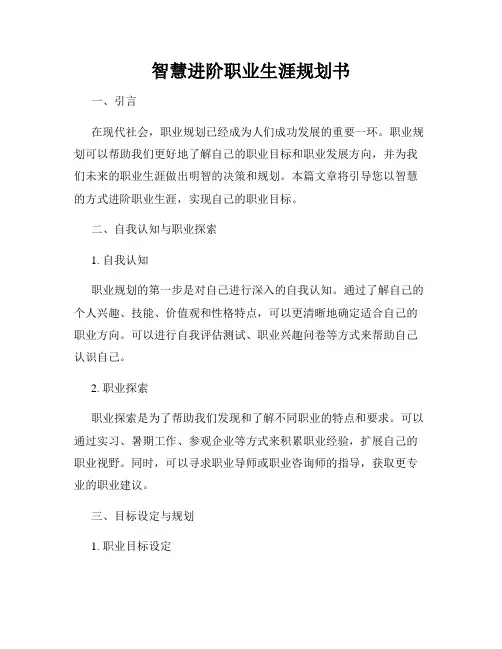 智慧进阶职业生涯规划书

一、引言

在现代社会，职业规划已经成为人们成功发展的重要一环。职业规划可以帮助我们更好地了解自己的职业目标和职业发展方向，并为我们未来的职业生涯做出明智的决策和规划。本篇文章将引导您以智慧的方式进阶职业生涯，实现自己的职业目标。

二、自我认知与职业探索

1. 自我认知

职业规划的第一步是对自己进行深入的自我认知。通过了解自己的个人兴趣、技能、价值观和性格特点，可以更清晰地确定适合自己的职业方向。可以进行自我评估测试、职业兴趣问卷等方式来帮助自己认识自己。

2. 职业探索

职业探索是为了帮助我们发现和了解不同职业的特点和要求。可以通过实习、暑期工作、参观企业等方式来积累职业经验，扩展自己的职业视野。同时，可以寻求职业导师或职业咨询师的指导，获取更专业的职业建议。

三、目标设定与规划

1. 职业目标设定